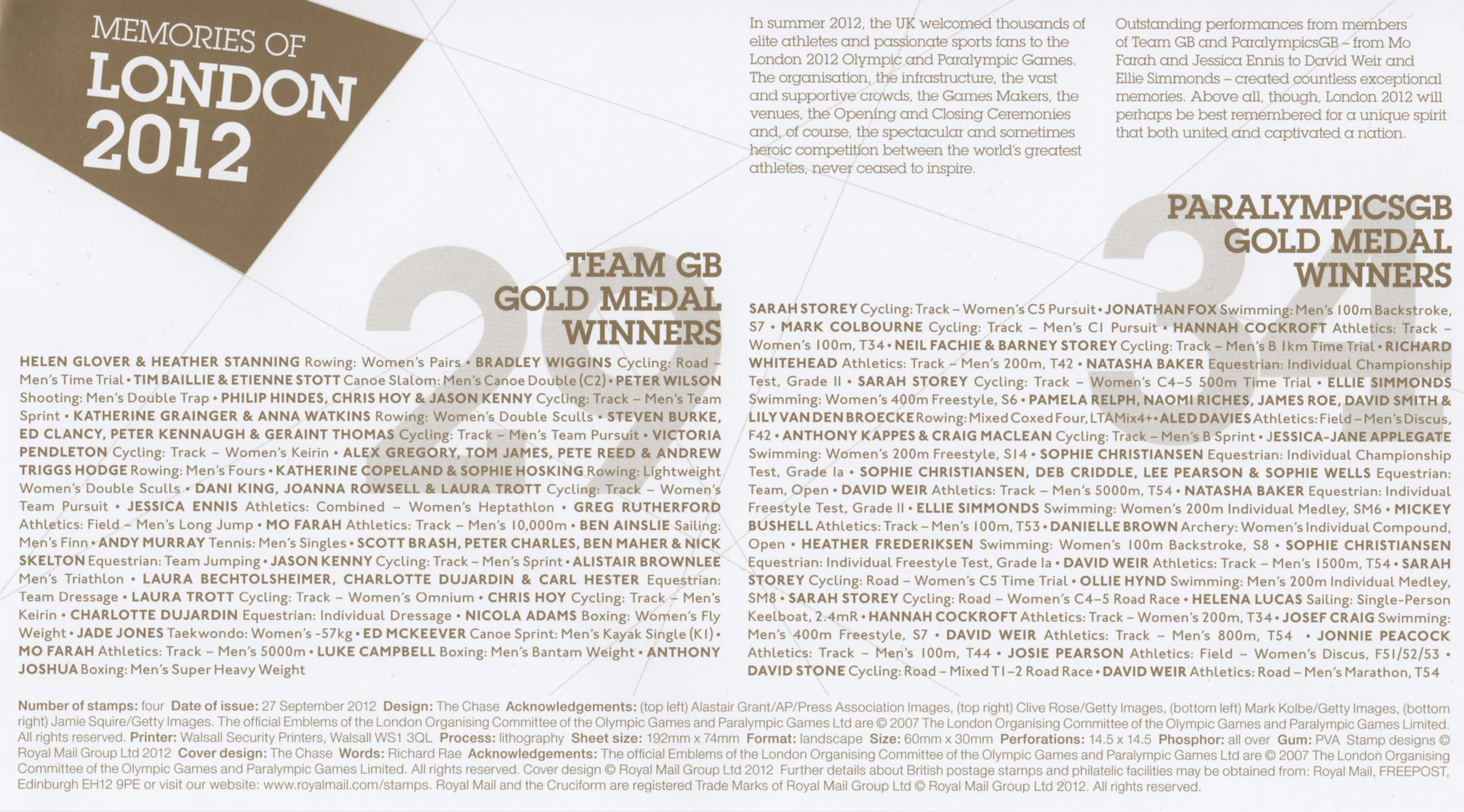 MEMORIES OF LONDON 2012

In summer 2012, the UK welcomed thousands of elite athletes and passionate sports fans to the London 2012 Olympic and Paralympic Games. The organisation, the infrastructure, the vast and supportive crowds, the Games Makers, the venues, the Opening and Closing Ceremonies and, of course, the spectacular and sometimes heroic competition between the world's greatest athletes, never ceased to inspire.

Outstanding performances from members of Team GB and ParalympicsGB – from Mo Farah and Jessica Ennis to David Weir and Ellie Simmonds – created countless exceptional memories. Above all, though, London 2012 will perhaps be best remembered for a unique spirit that both united and captivated a nation.

29

TEAM GB GOLD MEDAL WINNERS

HELEN GLOVER & HEATHER STANNING Rowing: Women's Pairs • BRADLEY WIGGINS Cycling: Road – Men's Time Trial • TIM BAILLIE & ETIENNE STOTT Canoe Slalom: Men's Canoe Double (C2) • PETER WILSON Shooting: Men's Double Trap • PHILIP HINDES, CHRIS HOY & JASON KENNY Cycling: Track – Men's Team Sprint • KATHERINE GRAINGER & ANNA WATKINS Rowing: Women's Double Sculls • STEVEN BURKE, ED CLANCY, PETER KENNAUGH & GERAINT THOMAS Cycling: Track – Men's Team Pursuit • VICTORIA PENDLETON Cycling: Track – Women's Keirin • ALEX GREGORY, TOM JAMES, PETE REED & ANDREW TRIGGS HODGE Rowing: Men's Fours • KATHERINE COPELAND & SOPHIE HOSKING Rowing: Lightweight Women's Double Sculls • DANI KING, JOANNA ROWSELL & LAURA TROTT Cycling: Track – Women's Team Pursuit • JESSICA ENNIS Athletics: Combined – Women's Heptathlon • GREG RUTHERFORD Athletics: Field – Men's Long Jump • MO FARAH Athletics: Track – Men's 10,000m • BEN AINSLIE Sailing: Men's Finn • ANDY MURRAY Tennis: Men's Singles • SCOTT BRASH, PETER CHARLES, BEN MAHER & NICK SKELTON Equestrian: Team Jumping • JASON KENNY Cycling: Track – Men's Sprint • ALISTAIR BROWNLEE Men's Triathlon • LAURA BECHTOLSHEIMER, CHARLOTTE DUJARDIN & CARL HESTER Equestrian: Team Dressage • LAURA TROTT Cycling: Track – Women's Omnium • CHRIS HOY Cycling: Track – Men's Keirin • CHARLOTTE DUJARDIN Equestrian: Individual Dressage • NICOLA ADAMS Boxing: Women's Fly Weight • JADE JONES Taekwondo: Women's -57kg • ED MCKEEVER Canoe Sprint: Men's Kayak Single (K1) • MO FARAH Athletics: Track – Men's 5000m • LUKE CAMPBELL Boxing: Men's Bantam Weight • ANTHONY JOSHUA Boxing: Men's Super Heavy Weight

34

PARALYMPICSGB GOLD MEDAL WINNERS

SARAH STOREY Cycling: Track – Women's C5 Pursuit • JONATHAN FOX Swimming: Men's 100m Backstroke, S7 • MARK COLBOURNE Cycling: Track – Men's C1 Pursuit • HANNAH COCKROFT Athletics: Track – Women's 100m, T34 • NEIL FACHIE & BARNEY STOREY Cycling: Track – Men's B 1km Time Trial • RICHARD WHITEHEAD Athletics: Track – Men's 200m, T42 • NATASHA BAKER Equestrian: Individual Championship Test, Grade II • SARAH STOREY Cycling: Track – Women's C4–5 500m Time Trial • ELLIE SIMMONDS Swimming: Women's 400m Freestyle, S6 • PAMELA RELPH, NAOMI RICHES, JAMES ROE, DAVID SMITH & LILY VAN DEN BROECKE Rowing: Mixed Coxed Four, LTAMix4+ • ALED DAVIES Athletics: Field – Men's Discus, F42 • ANTHONY KAPPES & CRAIG MACLEAN Cycling: Track – Men's B Sprint • JESSICA-JANE APPLEGATE Swimming: Women's 200m Freestyle, S14 • SOPHIE CHRISTIANSEN Equestrian: Individual Championship Test, Grade Ia • SOPHIE CHRISTIANSEN, DEB CRIDDLE, LEE PEARSON & SOPHIE WELLS Equestrian: Team, Open • DAVID WEIR Athletics: Track – Men's 5000m, T54 • NATASHA BAKER Equestrian: Individual Freestyle Test, Grade II • ELLIE SIMMONDS Swimming: Women's 200m Individual Medley, SM6 • MICKEY BUSHELL Athletics: Track – Men's 100m, T53 • DANIELLE BROWN Archery: Women's Individual Compound, Open • HEATHER FREDERIKSEN Swimming: Women's 100m Backstroke, S8 • SOPHIE CHRISTIANSEN Equestrian: Individual Freestyle Test, Grade Ia • DAVID WEIR Athletics: Track – Men's 1500m, T54 • SARAH STOREY Cycling: Road – Women's C5 Time Trial • OLLIE HYND Swimming: Men's 200m Individual Medley, SM8 • SARAH STOREY Cycling: Road – Women's C4–5 Road Race • HELENA LUCAS Sailing: Single-Person Keelboat, 2.4mR • HANNAH COCKROFT Athletics: Track – Women's 200m, T34 • JOSEF CRAIG Swimming: Men's 400m Freestyle, S7 • DAVID WEIR Athletics: Track – Men's 800m, T54 • JONNIE PEACOCK Athletics: Track – Men's 100m, T44 • JOSIE PEARSON Athletics: Field – Women's Discus, F51/52/53 • DAVID STONE Cycling: Road – Mixed T1–2 Road Race • DAVID WEIR Athletics: Road – Men's Marathon, T54

Number of stamps: four Date of issue: 27 September 2012 Design: The Chase Acknowledgements: (top left) Alastair Grant/AP/Press Association Images, (top right) Clive Rose/Getty Images, (bottom left) Mark Kolbe/Getty Images, (bottom right) Jamie Squire/Getty Images. The official Emblems of the London Organising Committee of the Olympic Games and Paralympic Games Ltd are © 2007 The London Organising Committee of the Olympic Games and Paralympic Games Limited. All rights reserved. Printer: Walsall Security Printers, Walsall WS1 3QL Process: lithography Sheet size: 192mm x 74mm Format: landscape Size: 60mm x 30mm Perforations: 14.5 x 14.5 Phosphor: all over Gum: PVA Stamp designs © Royal Mail Group Ltd 2012 Cover design: The Chase Words: Richard Rae Acknowledgements: The official Emblems of the London Organising Committee of the Olympic Games and Paralympic Games Ltd are © 2007 The London Organising Committee of the Olympic Games and Paralympic Games Limited. All rights reserved. Cover design © Royal Mail Group Ltd 2012 Further details about British postage stamps and philatelic facilities may be obtained from: Royal Mail, FREEPOST, Edinburgh EH12 9PE or visit our website: www.royalmail.com/stamps. Royal Mail and the Cruciform are registered Trade Marks of Royal Mail Group Ltd © Royal Mail Group Ltd 2012. All rights reserved.